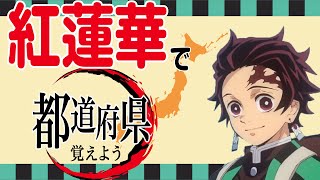 紅蓮華で

都道府県
覚えよう